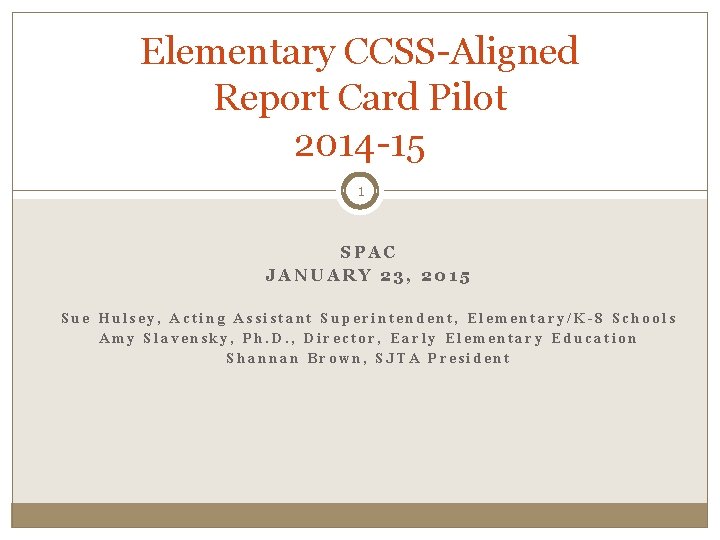 Elementary CCSS-Aligned Report Card Pilot 2014-15

1

SPAC
JANUARY 23, 2015

Sue Hulsey, Acting Assistant Superintendent, Elementary/K-8 Schools
Amy Slavensky, Ph.D., Director, Early Elementary Education
Shannan Brown, SJTA President